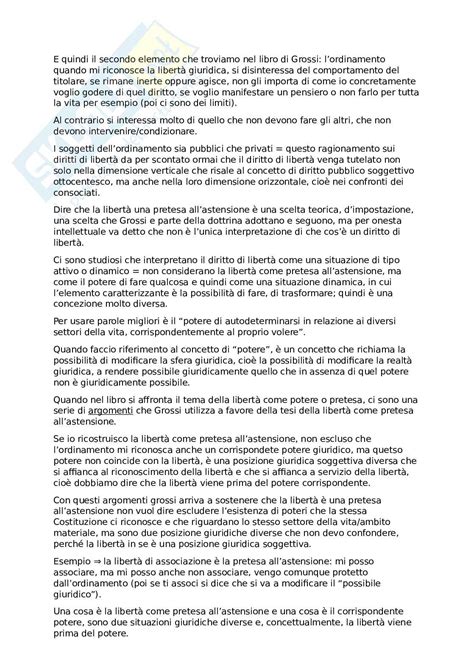 E quindi il secondo elemento che troviamo nel libro di Grossi: l'ordinamento quando mi riconosce la libertà giuridica, si disinteressa del comportamento del titolare, se rimane inerte oppure agisce, non gli importa di come io concretamente voglio godere di quel diritto, se voglio manifestare un pensiero o non farlo per tutta la vita per esempio (poi ci sono dei limiti).

Al contrario si interessa molto di quello che non devono fare gli altri, che non devono intervenire/condizionare.

I soggetti dell'ordinamento sia pubblici che privati = questo ragionamento sui diritti di libertà da per scontato ormai che il diritto di libertà venga tutelato non solo nella dimensione verticale che risale al concetto di diritto pubblico soggettivo ottocentesco, ma anche nella loro dimensione orizzontale, cioè nei confronti dei consociati.

Dire che la libertà una pretesa all'astensione è una scelta teorica, d'impostazione, una scelta che Grossi e parte della dottrina adottano e seguono, ma per onesta intellettuale va detto che non è l'unica interpretazione di che cos'è un diritto di libertà.

Ci sono studiosi che interpretano il diritto di libertà come una situazione di tipo attivo o dinamico = non considerano la libertà come pretesa all'astensione, ma come il potere di fare qualcosa e quindi come una situazione dinamica, in cui l'elemento caratterizzante è la possibilità di fare, di trasformare; quindi è una concezione molto diversa.

Per usare parole migliori è il "potere di autodeterminarsi in relazione ai diversi settori della vita, corrispondentemente al proprio volere".

Quando faccio riferimento al concetto di "potere", è un concetto che richiama la possibilità di modificare la sfera giuridica, cioè la possibilità di modificare la realtà giuridica, a rendere possibile giuridicamente quello che in assenza di quel potere non è giuridicamente possibile.

Quando nel libro si affronta il tema della libertà come potere o pretesa, ci sono una serie di argomenti che Grossi utilizza a favore della tesi della libertà come pretesa all'astensione.

Se io ricostruisco la libertà come pretesa all'astensione, non escluso che l'ordinamento mi riconosca anche un corrispondete potere giuridico, ma quetso potere non coincide con la libertà, è una posizione giuridica soggettiva diversa che si affianca al riconoscimento della libertà e che si affianca a servizio della libertà, cioè dobbiamo dire che la libertà viene prima del potere corrispondente.

Con questi argomenti grossi arriva a sostenere che la libertà è una pretesa all'astensione non vuol dire escludere l'esistenza di poteri che la stessa Costituzione ci riconosce e che riguardano lo stesso settore della vita/ambito materiale, ma sono due posizione giuridiche diverse che non devo confondere, perché la libertà in se è una posizione giuridica soggettiva.

Esempio ⇒ la libertà di associazione è la pretesa all'astensione: mi posso associare, ma mi posso anche non associare, vengo comunque protetto dall'ordinamento (poi se ti associ si dice che si va a modificare il "possibile giuridico").

Una cosa è la libertà come pretesa all'astensione e una cosa è il corrispondente potere, sono due situazioni giuridiche diverse e, concettualmente, la libertà viene prima del potere.